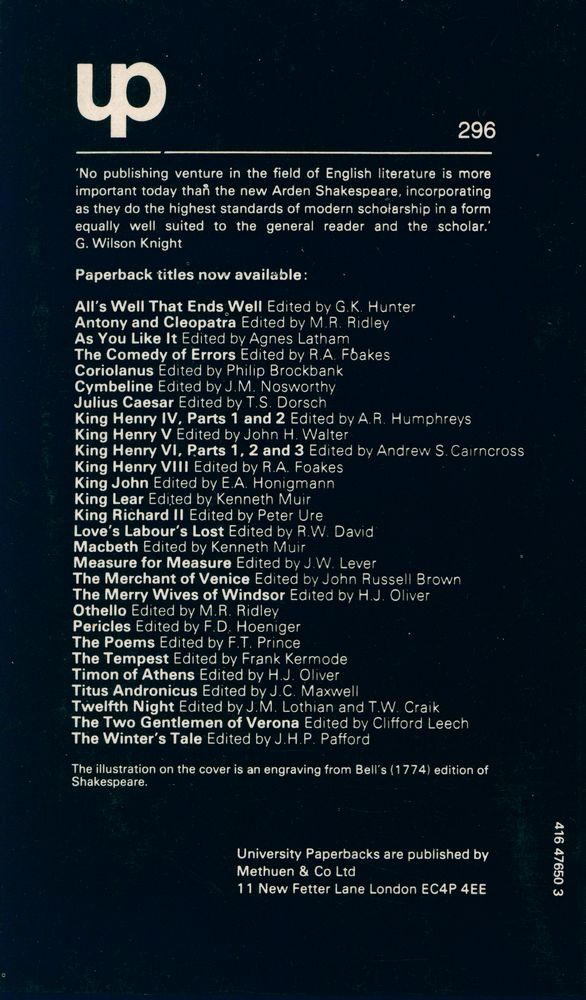 up

296

'No publishing venture in the field of English literature is more important today than the new Arden Shakespeare, incorporating as they do the highest standards of modern scholarship in a form equally well suited to the general reader and the scholar.'
G. Wilson Knight

Paperback titles now available:

All's Well That Ends Well Edited by G.K. Hunter
Antony and Cleopatra Edited by M.R. Ridley
As You Like It Edited by Agnes Latham
The Comedy of Errors Edited by R.A. Foakes
Coriolanus Edited by Philip Brockbank
Cymbeline Edited by J.M. Nosworthy
Julius Caesar Edited by T.S. Dorsch
King Henry IV, Parts 1 and 2 Edited by A.R. Humphreys
King Henry V Edited by John H. Walter
King Henry VI, Parts 1, 2 and 3 Edited by Andrew S. Cairncross
King Henry VIII Edited by R.A. Foakes
King John Edited by E.A. Honigmann
King Lear Edited by Kenneth Muir
King Richard II Edited by Peter Ure
Love's Labour's Lost Edited by R.W. David
Macbeth Edited by Kenneth Muir
Measure for Measure Edited by J.W. Lever
The Merchant of Venice Edited by John Russell Brown
The Merry Wives of Windsor Edited by H.J. Oliver
Othello Edited by M.R. Ridley
Pericles Edited by F.D. Hoeniger
The Poems Edited by F.T. Prince
The Tempest Edited by Frank Kermode
Timon of Athens Edited by H.J. Oliver
Titus Andronicus Edited by J.C. Maxwell
Twelfth Night Edited by J.M. Lothian and T.W. Craik
The Two Gentlemen of Verona Edited by Clifford Leech
The Winter's Tale Edited by J.H.P. Pafford

The illustration on the cover is an engraving from Bell's (1774) edition of Shakespeare.

University Paperbacks are published by
Methuen & Co Ltd
11 New Fetter Lane London EC4P 4EE

416 47650 3